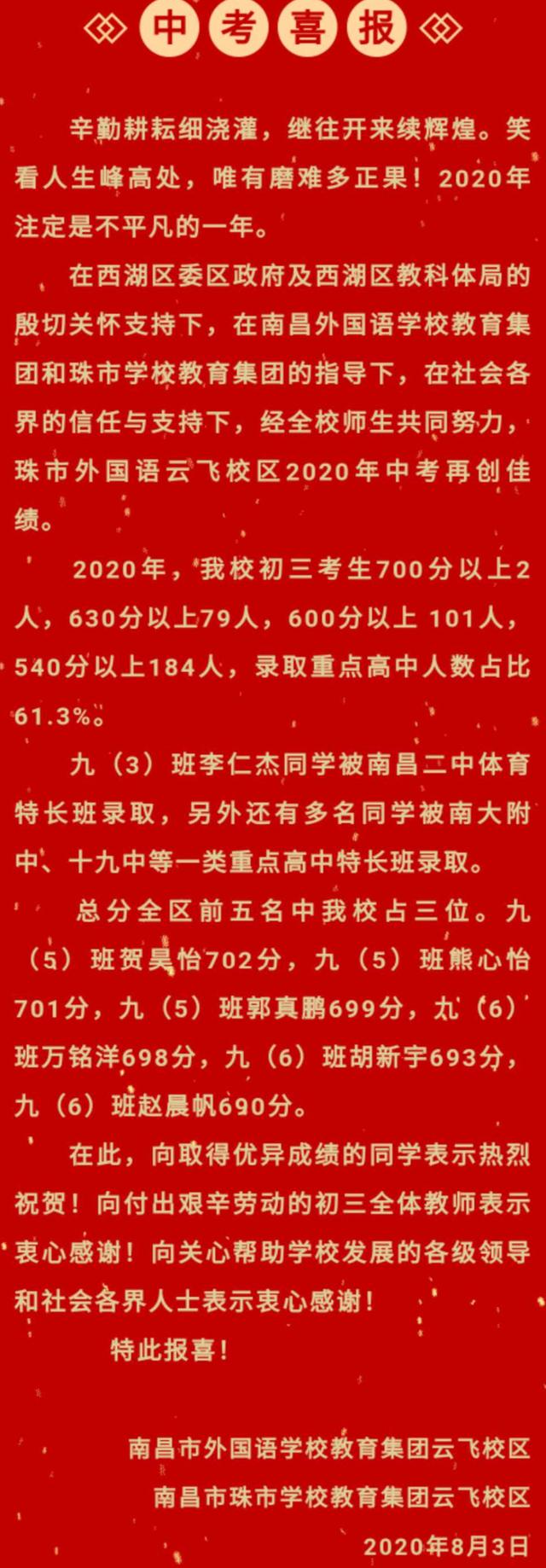 中考喜报

辛勤耕耘细浇灌，继往开来续辉煌。笑看人生峰高处，唯有磨难多正果！2020年注定是不平凡的一年。

在西湖区委区政府及西湖区教科体局的殷切关怀支持下，在南昌外国语学校教育集团和珠市学校教育集团的指导下，在社会各界的信任与支持下，经全校师生共同努力，珠市外国语云飞校区2020年中考再创佳绩。

2020年，我校初三考生700分以上2人，630分以上79人，600分以上 101人，540分以上184人，录取重点高中人数占比61.3%。

九（3）班李仁杰同学被南昌二中体育特长班录取，另外还有多名同学被南大附中、十九中等一类重点高中特长班录取。

总分全区前五名中我校占三位。九（5）班贺昊怡702分，九（5）班熊心怡701分，九（5）班郭真鹏699分，九（6）班万铭洋698分，九（6）班胡新宇693分，九（6）班赵晨帆690分。

在此，向取得优异成绩的同学表示热烈祝贺！向付出艰辛劳动的初三全体教师表示衷心感谢！向关心帮助学校发展的各级领导和社会各界人士表示衷心感谢！

特此报喜！

南昌市外国语学校教育集团云飞校区
南昌市珠市学校教育集团云飞校区
2020年8月3日